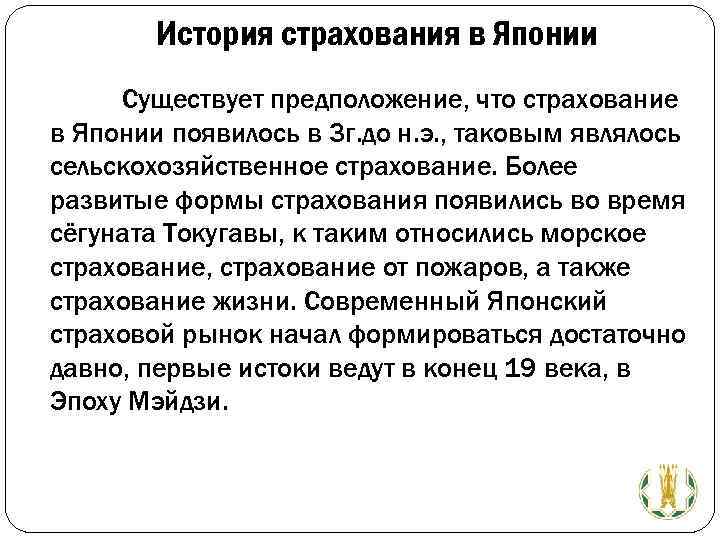 История страхования в Японии

Существует предположение, что страхование в Японии появилось в 3г.до н.э., таковым являлось сельскохозяйственное страхование. Более развитые формы страхования появились во время сёгуната Токугавы, к таким относились морское страхование, страхование от пожаров, а также страхование жизни. Современный Японский страховой рынок начал формироваться достаточно давно, первые истоки ведут в конец 19 века, в Эпоху Мэйдзи.